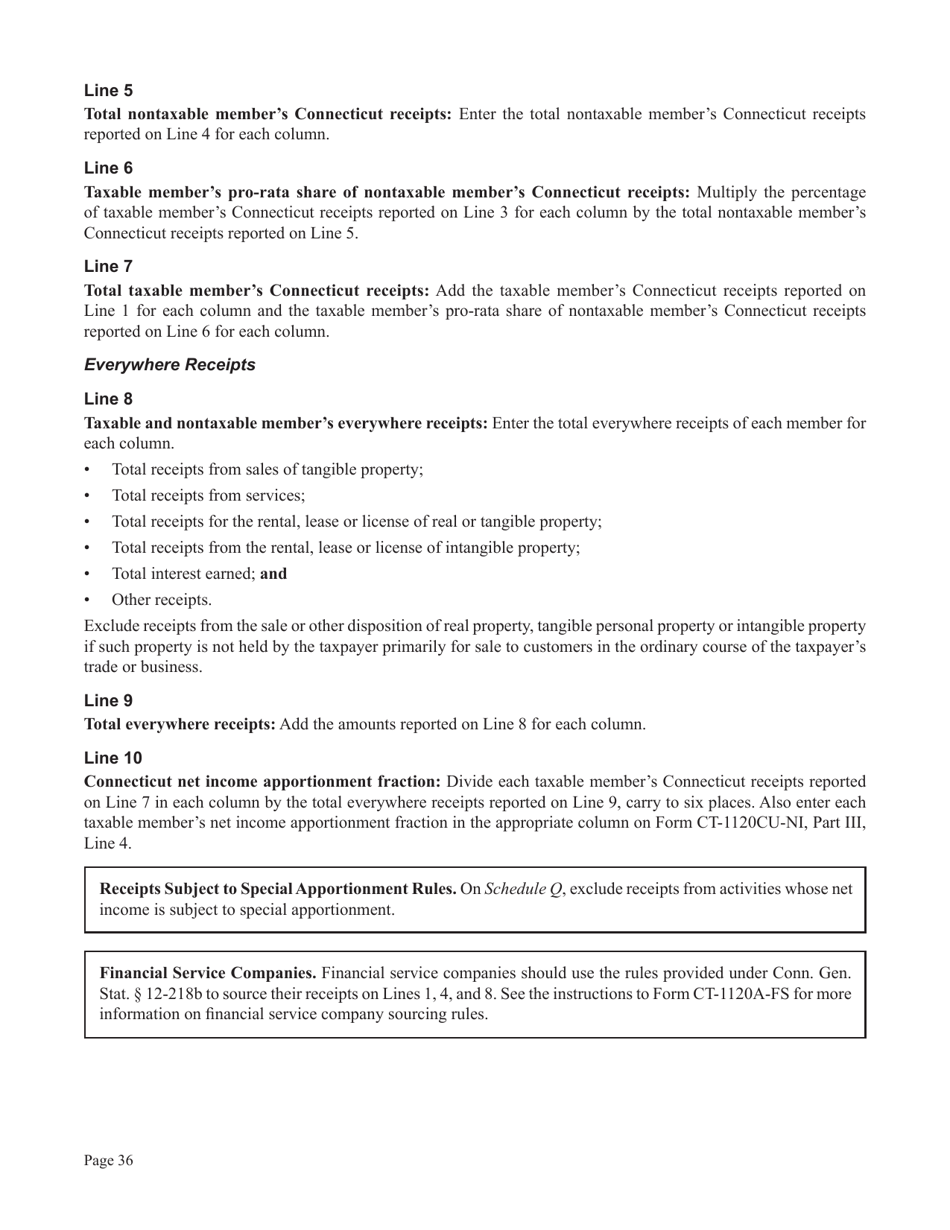 Line 5

Total nontaxable member's Connecticut receipts: Enter the total nontaxable member's Connecticut receipts reported on Line 4 for each column.

Line 6

Taxable member's pro-rata share of nontaxable member's Connecticut receipts: Multiply the percentage of taxable member's Connecticut receipts reported on Line 3 for each column by the total nontaxable member's Connecticut receipts reported on Line 5.

Line 7

Total taxable member's Connecticut receipts: Add the taxable member's Connecticut receipts reported on Line 1 for each column and the taxable member's pro-rata share of nontaxable member's Connecticut receipts reported on Line 6 for each column.

Everywhere Receipts

Line 8

Taxable and nontaxable member's everywhere receipts: Enter the total everywhere receipts of each member for each column.

• Total receipts from sales of tangible property;
• Total receipts from services;
• Total receipts for the rental, lease or license of real or tangible property;
• Total receipts from the rental, lease or license of intangible property;
• Total interest earned; and
• Other receipts.

Exclude receipts from the sale or other disposition of real property, tangible personal property or intangible property if such property is not held by the taxpayer primarily for sale to customers in the ordinary course of the taxpayer's trade or business.

Line 9

Total everywhere receipts: Add the amounts reported on Line 8 for each column.

Line 10

Connecticut net income apportionment fraction: Divide each taxable member's Connecticut receipts reported on Line 7 in each column by the total everywhere receipts reported on Line 9, carry to six places. Also enter each taxable member's net income apportionment fraction in the appropriate column on Form CT-1120CU-NI, Part III, Line 4.

Receipts Subject to Special Apportionment Rules. On Schedule Q, exclude receipts from activities whose net income is subject to special apportionment.

Financial Service Companies. Financial service companies should use the rules provided under Conn. Gen. Stat. § 12-218b to source their receipts on Lines 1, 4, and 8. See the instructions to Form CT-1120A-FS for more information on financial service company sourcing rules.

Page 36